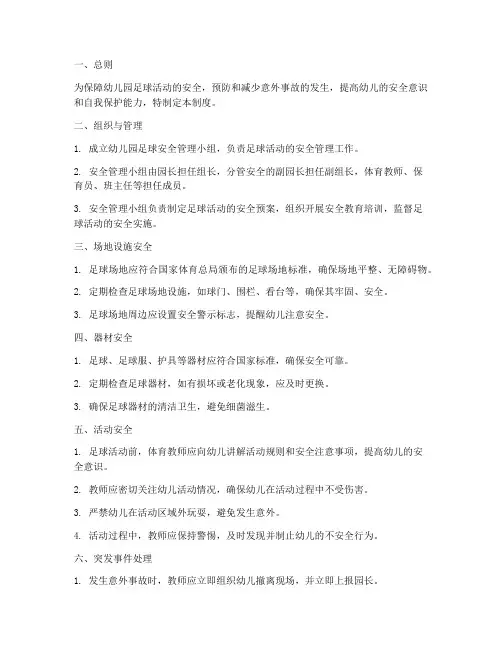 一、总则

为保障幼儿园足球活动的安全，预防和减少意外事故的发生，提高幼儿的安全意识和自我保护能力，特制定本制度。

二、组织与管理

1. 成立幼儿园足球安全管理小组，负责足球活动的安全管理工作。

2. 安全管理小组由园长担任组长，分管安全的副园长担任副组长，体育教师、保育员、班主任等担任成员。

3. 安全管理小组负责制定足球活动的安全预案，组织开展安全教育培训，监督足球活动的安全实施。

三、场地设施安全

1. 足球场地应符合国家体育总局颁布的足球场地标准，确保场地平整、无障碍物。

2. 定期检查足球场地设施，如球门、围栏、看台等，确保其牢固、安全。

3. 足球场地周边应设置安全警示标志，提醒幼儿注意安全。

四、器材安全

1. 足球、足球服、护具等器材应符合国家标准，确保安全可靠。

2. 定期检查足球器材，如有损坏或老化现象，应及时更换。

3. 确保足球器材的清洁卫生，避免细菌滋生。

五、活动安全

1. 足球活动前，体育教师应向幼儿讲解活动规则和安全注意事项，提高幼儿的安全意识。

2. 教师应密切关注幼儿活动情况，确保幼儿在活动过程中不受伤害。

3. 严禁幼儿在活动区域外玩耍，避免发生意外。

4. 活动过程中，教师应保持警惕，及时发现并制止幼儿的不安全行为。

六、突发事件处理

1. 发生意外事故时，教师应立即组织幼儿撤离现场，并立即上报园长。